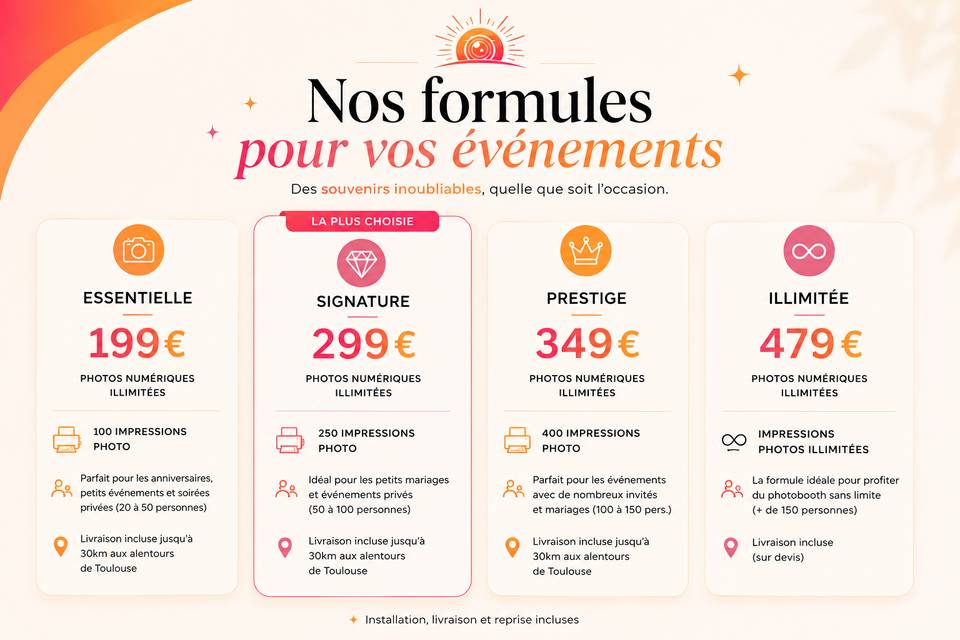 Nos formules
pour vos événements

Des souvenirs inoubliables, quelle que soit l'occasion.

ESSENTIELLE
199€
PHOTOS NUMÉRIQUES ILLIMITÉES
100 IMPRESSIONS PHOTO
Parfait pour les anniversaires, petits événements et soirées privées (20 à 50 personnes)
Livraison incluse jusqu'à 30km aux alentours de Toulouse

LA PLUS CHOISIE
SIGNATURE
299€
PHOTOS NUMÉRIQUES ILLIMITÉES
250 IMPRESSIONS PHOTO
Idéal pour les petits mariages et événements privés (50 à 100 personnes)
Livraison incluse jusqu'à 30km aux alentours de Toulouse

PRESTIGE
349€
PHOTOS NUMÉRIQUES ILLIMITÉES
400 IMPRESSIONS PHOTO
Parfait pour les événements avec de nombreux invités et mariages (100 à 150 pers.)
Livraison incluse jusqu'à 30km aux alentours de Toulouse

ILLIMITÉE
479€
PHOTOS NUMÉRIQUES ILLIMITÉES
IMPRESSIONS PHOTOS ILLIMITÉES
La formule idéale pour profiter du photobooth sans limite (+ de 150 personnes)
Livraison incluse (sur devis)

Installation, livraison et reprise incluses